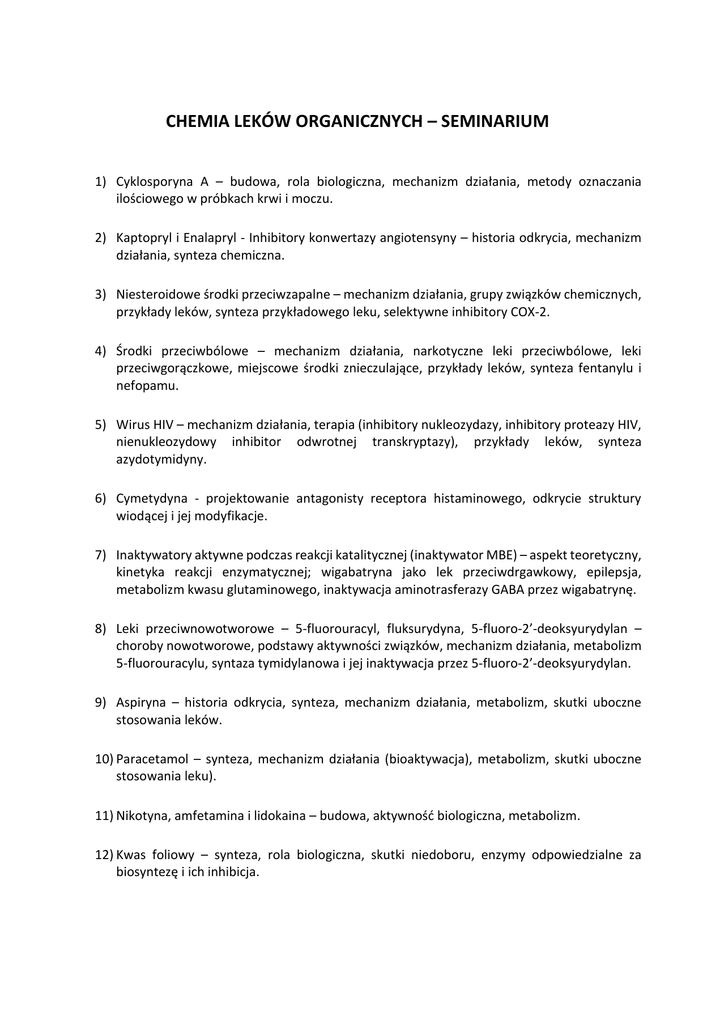 CHEMIA LEKÓW ORGANICZNYCH – SEMINARIUM

1) Cyklosporyna A – budowa, rola biologiczna, mechanizm działania, metody oznaczania ilościowego w próbkach krwi i moczu.

2) Kaptopryl i Enalapryl - Inhibitory konwertazy angiotensyny – historia odkrycia, mechanizm działania, synteza chemiczna.

3) Niesteroidowe środki przeciwzapalne – mechanizm działania, grupy związków chemicznych, przykłady leków, synteza przykładowego leku, selektywne inhibitory COX-2.

4) Środki przeciwbólowe – mechanizm działania, narkotyczne leki przeciwbólowe, leki przeciwgorączkowe, miejscowe środki znieczulające, przykłady leków, synteza fentanylu i nefopamu.

5) Wirus HIV – mechanizm działania, terapia (inhibitory nukleozydazy, inhibitory proteazy HIV, nienukleozydowy inhibitor odwrotnej transkryptazy), przykłady leków, synteza azydotymidyny.

6) Cymetydyna - projektowanie antagonisty receptora histaminowego, odkrycie struktury wiodącej i jej modyfikacje.

7) Inaktywatory aktywne podczas reakcji katalitycznej (inaktywator MBE) – aspekt teoretyczny, kinetyka reakcji enzymatycznej; wigabatryna jako lek przeciwdrgawkowy, epilepsja, metabolizm kwasu glutaminowego, inaktywacja aminotrasferazy GABA przez wigabatrynę.

8) Leki przeciwnowotworowe – 5-fluorouracyl, fluksurydyna, 5-fluoro-2'-deoksyurydylan – choroby nowotworowe, podstawy aktywności związków, mechanizm działania, metabolizm 5-fluorouracylu, syntaza tymidylanowa i jej inaktywacja przez 5-fluoro-2'-deoksyurydylan.

9) Aspiryna – historia odkrycia, synteza, mechanizm działania, metabolizm, skutki uboczne stosowania leków.

10) Paracetamol – synteza, mechanizm działania (bioaktywacja), metabolizm, skutki uboczne stosowania leku).

11) Nikotyna, amfetamina i lidokaina – budowa, aktywność biologiczna, metabolizm.

12) Kwas foliowy – synteza, rola biologiczna, skutki niedoboru, enzymy odpowiedzialne za biosyntezę i ich inhibicja.